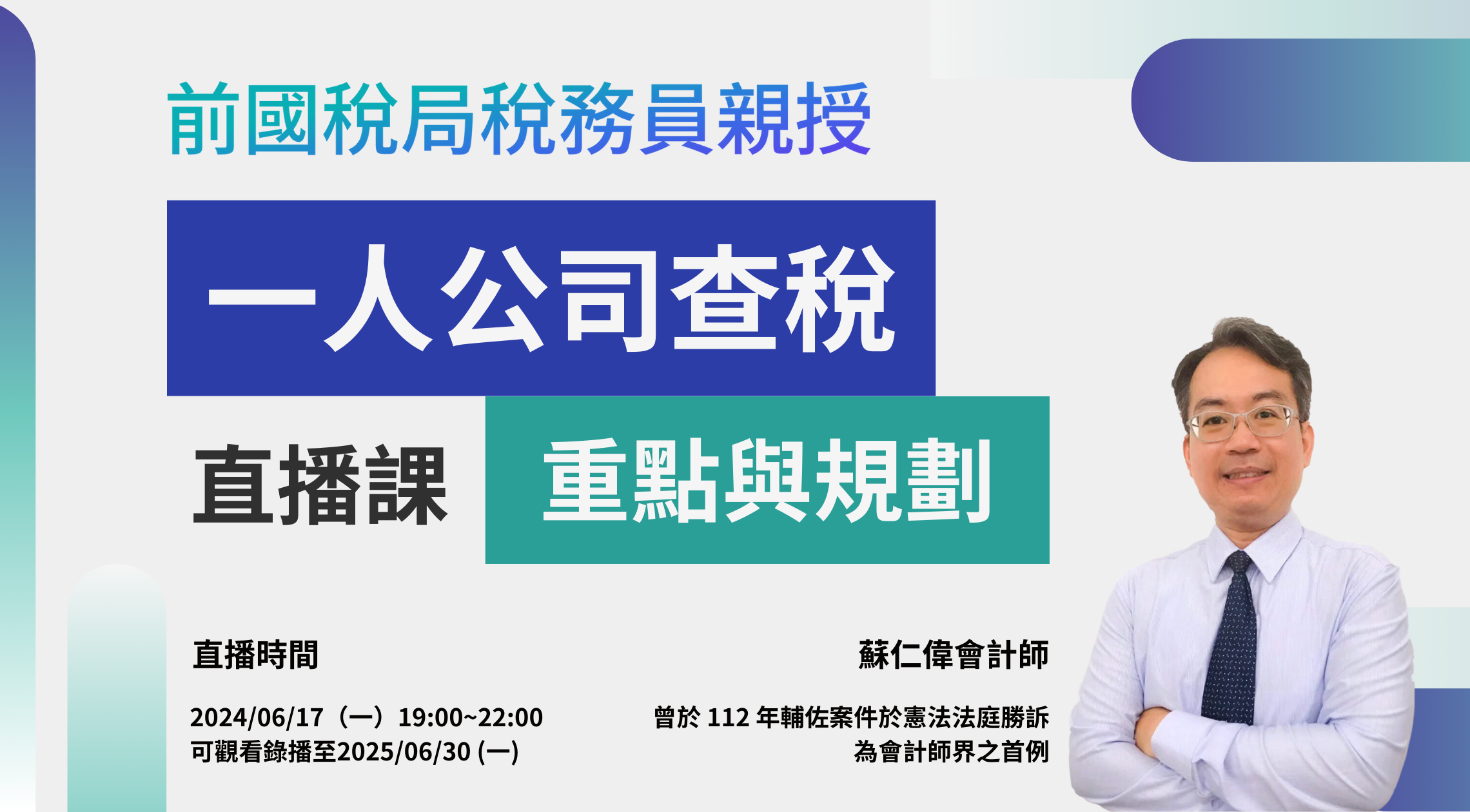 前國稅局稅務員親授

一人公司查稅

直播課

重點與規劃

直播時間

2024/06/17（一）19:00~22:00
可觀看錄播至2025/06/30 (一)

蘇仁偉會計師

曾於 112 年輔佐案件於憲法法庭勝訴
為會計師界之首例